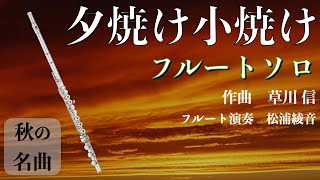 夕焼け小焼け

フルートソロ

作曲　草川 信

フルート演奏　松浦綾音

秋の名曲